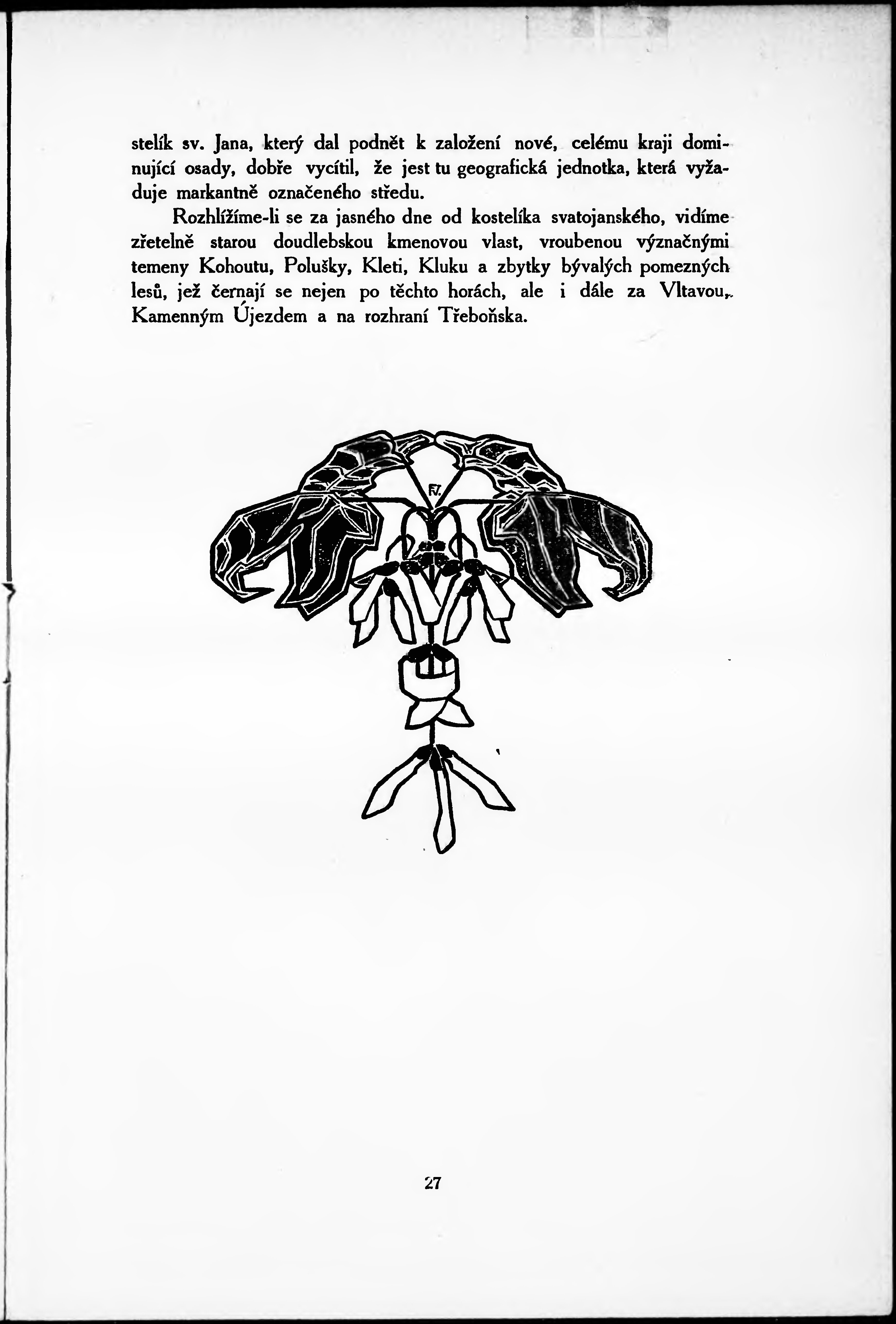 stelík sv. Jana, který dal podnět k založení nové, celému kraji dominující osady, dobře vycítil, že jest tu geografická jednotka, která vyžaduje markantně označeného středu.

Rozhlížíme-li se za jasného dne od kostelíka svatojanského, vidíme zřetelně starou doudlebskou kmenovou vlast, vroubenou význačnými temeny Kohoutu, Polušky, Kleti, Kluku a zbytky bývalých pomezných lesů, jež černají se nejen po těchto horách, ale i dále za Vltavou, Kamenným Újezdem a na rozhraní Třeboňska.

FV.

27